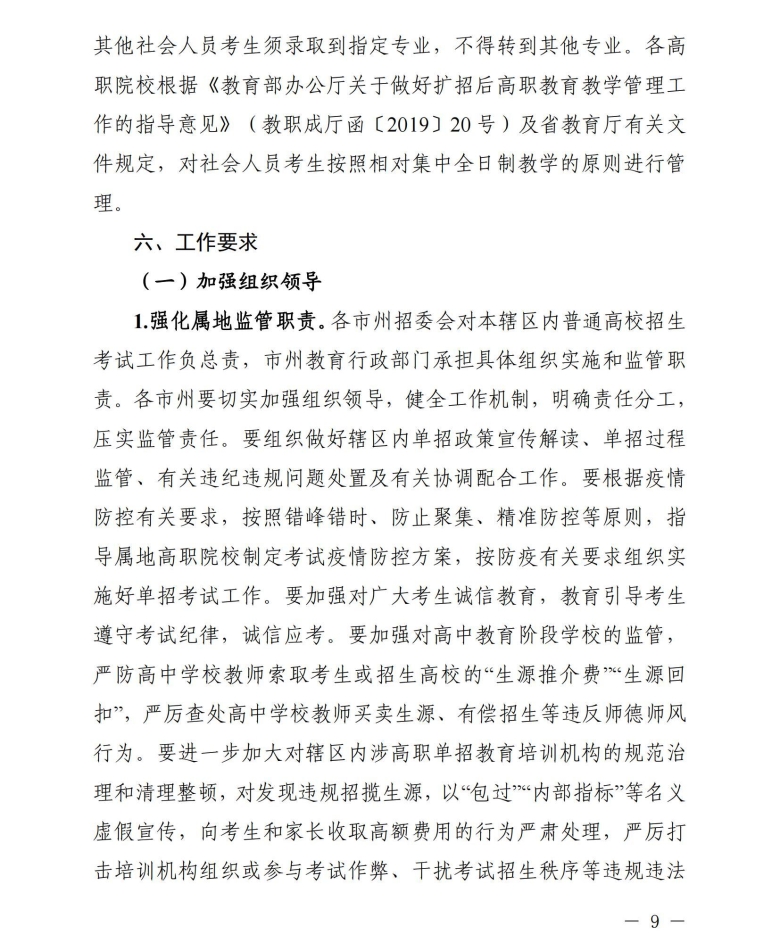 其他社会人员考生须录取到指定专业，不得转到其他专业。各高职院校根据《教育部办公厅关于做好扩招后高职教育教学管理工作的指导意见》（教职成厅函〔2019〕20号）及省教育厅有关文件规定，对社会人员考生按照相对集中全日制教学的原则进行管理。

六、工作要求

（一）加强组织领导

1.强化属地监管职责。各市州招委会对本辖区内普通高校招生考试工作负总责，市州教育行政部门承担具体组织实施和监管职责。各市州要切实加强组织领导，健全工作机制，明确责任分工，压实监管责任。要组织做好辖区内单招政策宣传解读、单招过程监管、有关违纪违规问题处置及有关协调配合工作。要根据疫情防控有关要求，按照错峰错时、防止聚集、精准防控等原则，指导属地高职院校制定考试疫情防控方案，按防疫有关要求组织实施好单招考试工作。要加强对广大考生诚信教育，教育引导考生遵守考试纪律，诚信应考。要加强对高中教育阶段学校的监管，严防高中学校教师索取考生或招生高校的“生源推介费”“生源回扣”，严厉查处高中学校教师买卖生源、有偿招生等违反师德师风行为。要进一步加大对辖区内涉高职单招教育培训机构的规范治理和清理整顿，对发现违规招揽生源，以“包过”“内部指标”等名义虚假宣传，向考生和家长收取高额费用的行为严肃处理，严厉打击培训机构组织或参与考试作弊、干扰考试招生秩序等违规违法

— 9 —